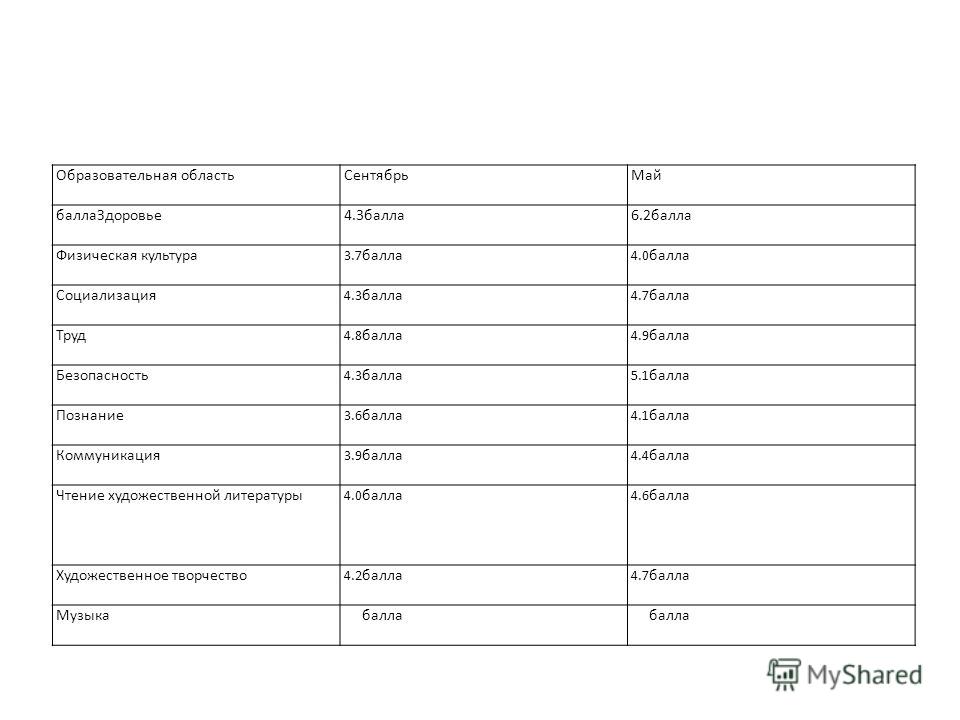 | Образовательная область | Сентябрь | Май |
|---|---|---|
| баллаЗдоровье | 4.3балла | 6.2балла |
| Физическая культура | 3.7балла | 4.0балла |
| Социализация | 4.3балла | 4.7балла |
| Труд | 4.8балла | 4.9балла |
| Безопасность | 4.3балла | 5.1балла |
| Познание | 3.6балла | 4.1балла |
| Коммуникация | 3.9балла | 4.4балла |
| Чтение художественной литературы | 4.0балла | 4.6балла |
| Художественное творчество | 4.2балла | 4.7балла |
| Музыка | балла | балла |

MyShared